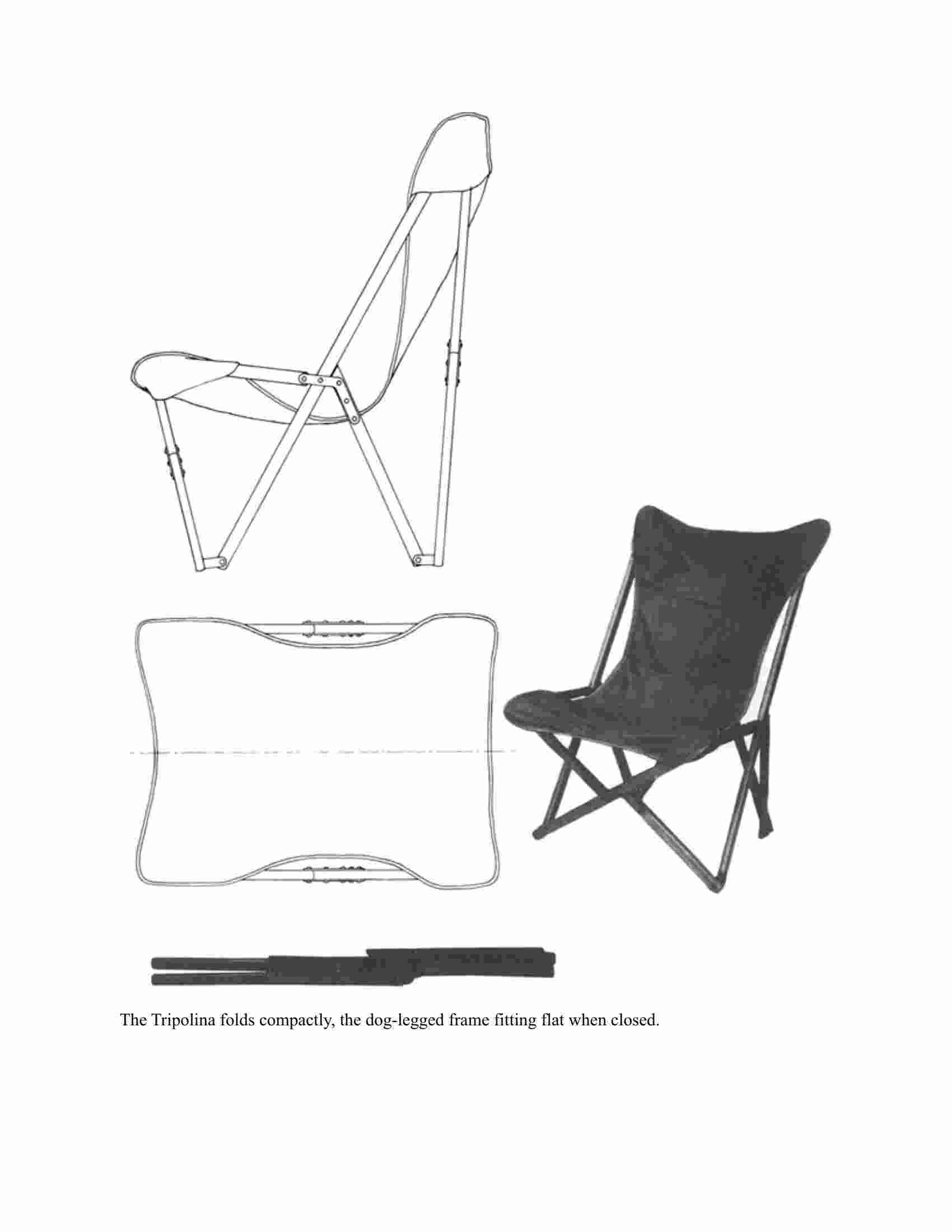 The Tripolina folds compactly, the dog-legged frame fitting flat when closed.